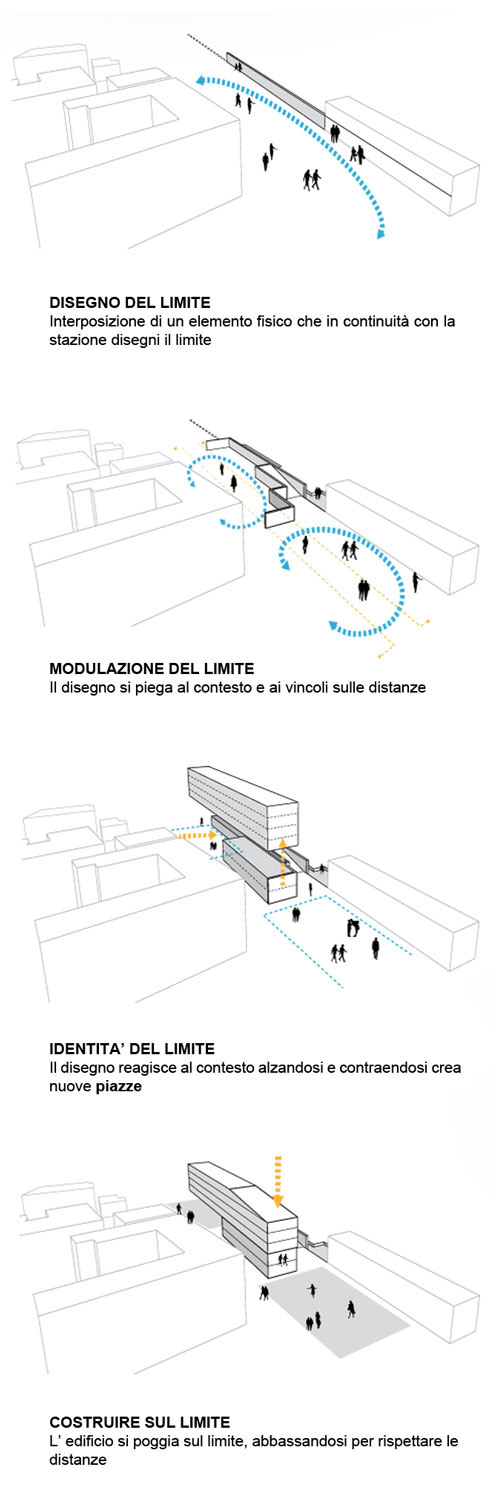 DISEGNO DEL LIMITE
Interposizione di un elemento fisico che in continuità con la stazione disegni il limite

MODULAZIONE DEL LIMITE
Il disegno si piega al contesto e ai vincoli sulle distanze

IDENTITA' DEL LIMITE
Il disegno reagisce al contesto alzandosi e contraendosi crea nuove piazze

COSTRUIRE SUL LIMITE
L' edificio si poggia sul limite, abbassandosi per rispettare le distanze